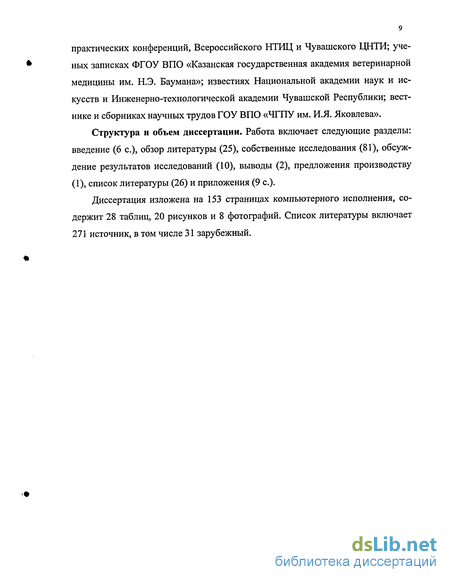 9

практических конференций, Всероссийского НТИЦ и Чувашского ЦНТИ; ученых записках ФГОУ ВПО «Казанская государственная академия ветеринарной медицины им. Н.Э. Баумана»; известиях Национальной академии наук и искусств и Инженерно-технологической академии Чувашской Республики; вестнике и сборниках научных трудов ГОУ ВПО «ЧГПУ им. И.Я. Яковлева».

Структура и объем диссертации. Работа включает следующие разделы: введение (6 с.), обзор литературы (25), собственные исследования (81), обсуждение результатов исследований (10), выводы (2), предложения производству (1), список литературы (26) и приложения (9 с.).

Диссертация изложена на 153 страницах компьютерного исполнения, содержит 28 таблиц, 20 рисунков и 8 фотографий. Список литературы включает 271 источник, в том числе 31 зарубежный.

dsLib.net
библиотека диссертаций